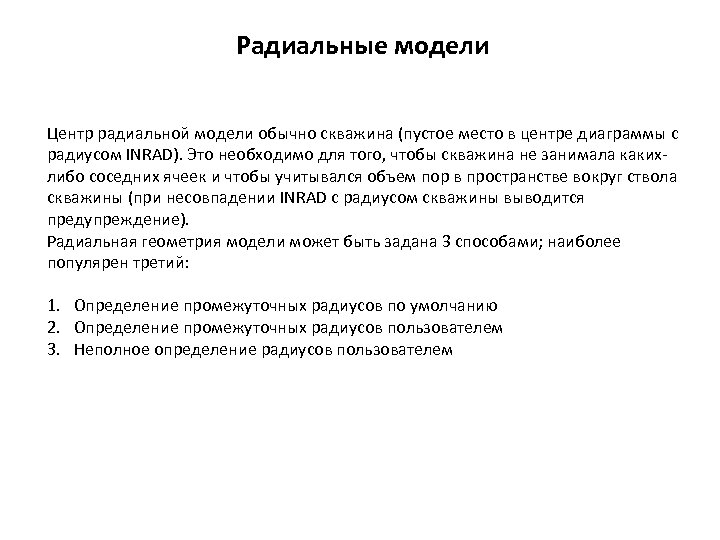 Радиальные модели

Центр радиальной модели обычно скважина (пустое место в центре диаграммы с радиусом INRAD). Это необходимо для того, чтобы скважина не занимала каких-либо соседних ячеек и чтобы учитывался объем пор в пространстве вокруг ствола скважины (при несовпадении INRAD с радиусом скважины выводится предупреждение).
Радиальная геометрия модели может быть задана 3 способами; наиболее популярен третий:

1. Определение промежуточных радиусов по умолчанию
2. Определение промежуточных радиусов пользователем
3. Неполное определение радиусов пользователем